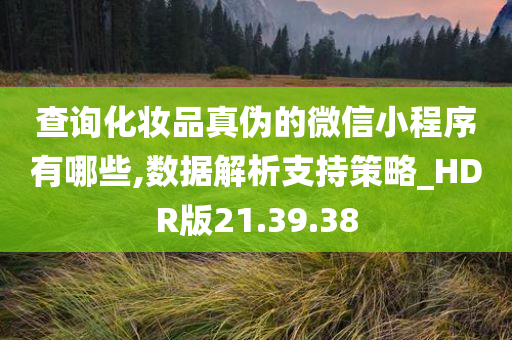 查询化妆品真伪的微信小程序有哪些,数据解析支持策略_HDR版21.39.38